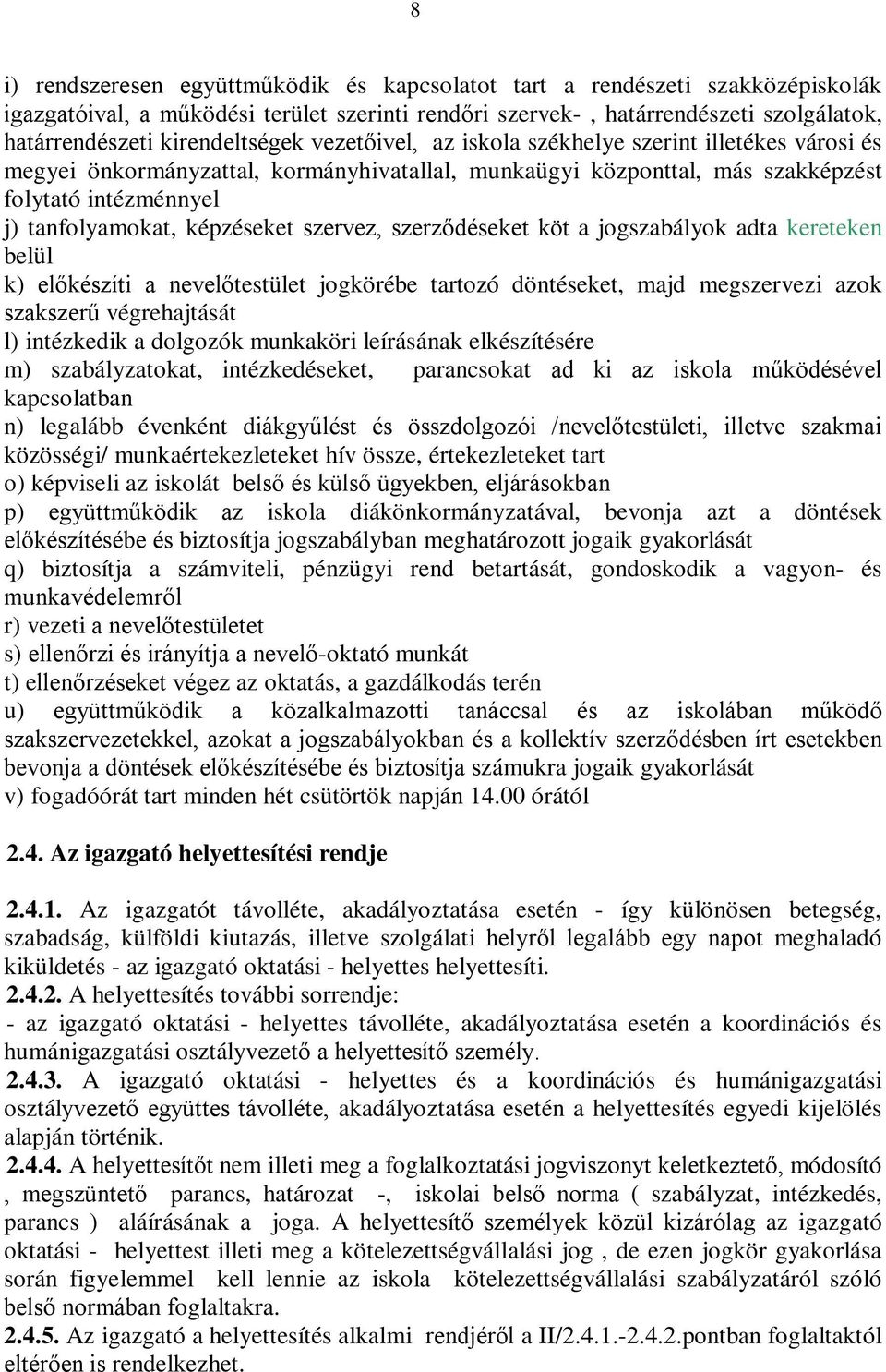 8

i) rendszeresen együttműködik és kapcsolatot tart a rendészeti szakközépiskolák igazgatóival, a működési terület szerinti rendőri szervek- , határrendészeti szolgálatok, határrendészeti kirendeltségek vezetőivel, az iskola székhelye szerint illetékes városi és megyei önkormányzattal, kormányhivatallal, munkaügyi központtal, más szakképzést folytató intézménnyel
j) tanfolyamokat, képzéseket szervez, szerződéseket köt a jogszabályok adta kereteken belül
k) előkészíti a nevelőtestület jogkörébe tartozó döntéseket, majd megszervezi azok szakszerű végrehajtását
l) intézkedik a dolgozók munkaköri leírásának elkészítésére
m) szabályzatokat, intézkedéseket, parancsokat ad ki az iskola működésével kapcsolatban
n) legalább évenként diákgyűlést és összdolgozói /nevelőtestületi, illetve szakmai közösségi/ munkaértekezleteket hív össze, értekezleteket tart
o) képviseli az iskolát belső és külső ügyekben, eljárásokban
p) együttműködik az iskola diákönkormányzatával, bevonja azt a döntések előkészítésébe és biztosítja jogszabályban meghatározott jogaik gyakorlását
q) biztosítja a számviteli, pénzügyi rend betartását, gondoskodik a vagyon- és munkavédelemről
r) vezeti a nevelőtestületet
s) ellenőrzi és irányítja a nevelő-oktató munkát
t) ellenőrzéseket végez az oktatás, a gazdálkodás terén
u) együttműködik a közalkalmazotti tanáccsal és az iskolában működő szakszervezetekkel, azokat a jogszabályokban és a kollektív szerződésben írt esetekben bevonja a döntések előkészítésébe és biztosítja számukra jogaik gyakorlását
v) fogadóórát tart minden hét csütörtök napján 14.00 órától

2.4. Az igazgató helyettesítési rendje

2.4.1. Az igazgatót távolléte, akadályoztatása esetén - így különösen betegség, szabadság, külföldi kiutazás, illetve szolgálati helyről legalább egy napot meghaladó kiküldetés - az igazgató oktatási - helyettes helyettesíti.
2.4.2. A helyettesítés további sorrendje:
- az igazgató oktatási - helyettes távolléte, akadályoztatása esetén a koordinációs és humánigazgatási osztályvezető a helyettesítő személy.
2.4.3. A igazgató oktatási - helyettes és a koordinációs és humánigazgatási osztályvezető együttes távolléte, akadályoztatása esetén a helyettesítés egyedi kijelölés alapján történik.
2.4.4. A helyettesítőt nem illeti meg a foglalkoztatási jogviszonyt keletkeztető, módosító , megszüntető parancs, határozat -, iskolai belső norma ( szabályzat, intézkedés, parancs ) aláírásának a joga. A helyettesítő személyek közül kizárólag az igazgató oktatási - helyettest illeti meg a kötelezettségvállalási jog , de ezen jogkör gyakorlása során figyelemmel kell lennie az iskola kötelezettségvállalási szabályzatáról szóló belső normában foglaltakra.
2.4.5. Az igazgató a helyettesítés alkalmi rendjéről a II/2.4.1.-2.4.2.pontban foglaltaktól eltérően is rendelkezhet.